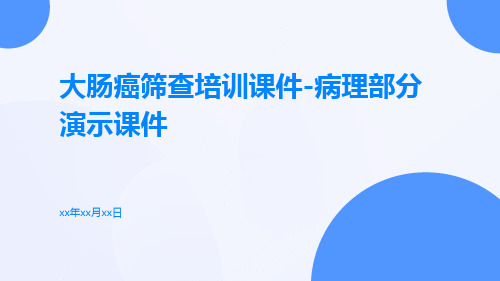 大肠癌筛查培训课件-病理部分演示课件

xx年xx月xx日